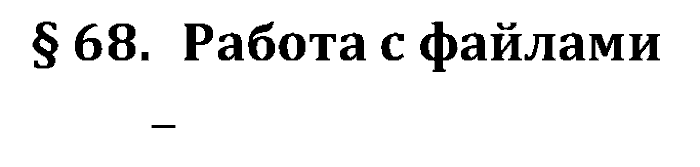 § 68. Работа с файлами

–